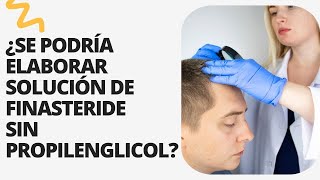 ¿SE PODRÍA ELABORAR SOLUCIÓN DE FINASTERIDE SIN PROPILENGLICOL?